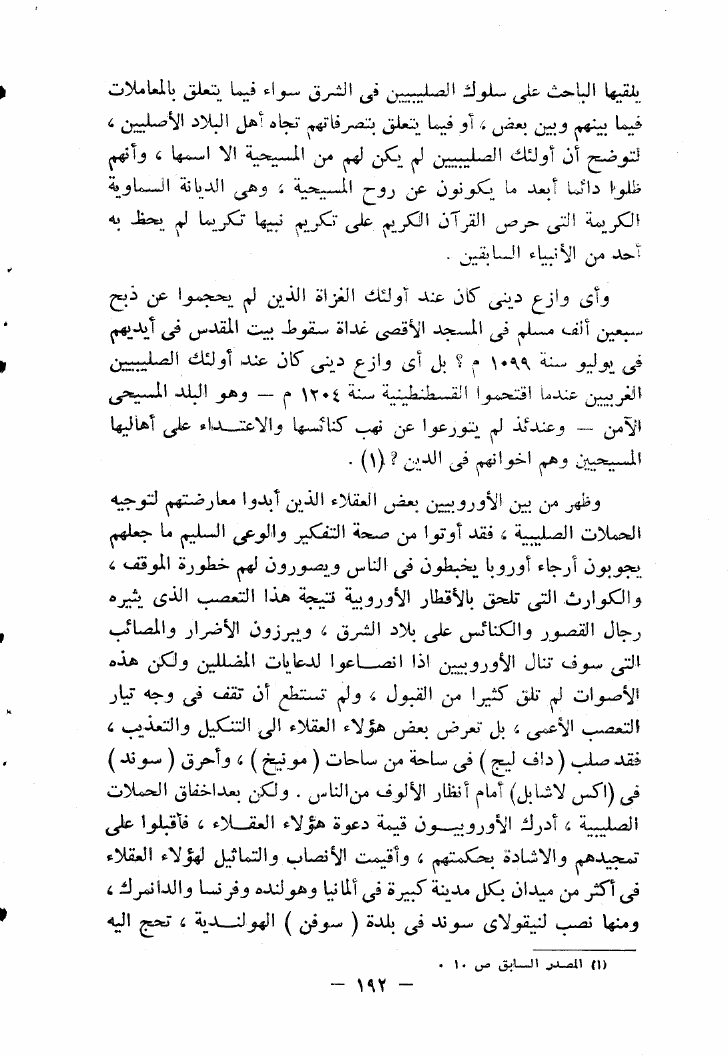 يلقيها الباحث على سلوك الصليبيين فى الشرق سواء فيما يتعلق بالمعاملات فيما بينهم وبين بعض ، أو فيما يتعلق بتصرفاتهم تجاه أهل البلاد الأصليين ، لتوضح أن أولئك الصليبيين لم يكن لهم من المسيحية الا اسمها ، وأنهم ظلوا دائما أبعد ما يكونون عن روح المسيحية ، وهى الديانة السماوية الكريمة التى حرص القرآن الكريم على تكريم نبيها تكريما لم يحظ به أحد من الأنبياء السابقين .

وأى وازع دينى كان عند أولئك الغزاة الذين لم يحجموا عن ذبح سبعين ألف مسلم فى المسجد الأقصى غداة سقوط بيت المقدس فى أيديهم فى يوليو سنة ١٠٩٩ م ؟ بل أى وازع دينى كان عند أولئك الصليبيين الغربيين عندما اقتحموا القسطنطينية سنة ١٢٠٤ م — وهو البلد المسيحى الآمن — وعندئذ لم يتورعوا عن نهب كنائسها والاعتداء على أهاليها المسيحيين وهم اخوانهم فى الدين ؟ (١) .

وظهر من بين الأوروبيين بعض العقلاء الذين أبدوا معارضتهم لتوجيه الحملات الصليبية ، فقد أوتوا من صحة التفكير والوعى السليم ما جعلهم يجوبون أرجاء أوروبا يخبطون فى الناس ويصورون لهم خطورة الموقف ، والكوارث التى تلحق بالأقطار الأوروبية نتيجة هذا التعصب الذى يثيره رجال القصور والكنائس على بلاد الشرق ، ويبرزون الأضرار والمصائب التى سوف تنال الأوروبيين اذا انصاعوا لدعايات المضللين ولكن هذه الأصوات لم تلق كثيرا من القبول ، ولم تستطع أن تقف فى وجه تيار التعصب الأعمى ، بل تعرض بعض هؤلاء العقلاء الى التنكيل والتعذيب ، فقد صلب ( داف ليج ) فى ساحة من ساحات ( مونيخ ) ، وأحرق ( سوند ) فى (اكس لاشابل) أمام أنظار الألوف من الناس . ولكن بعد اخفاق الحملات الصليبية ، أدرك الأوروبيون قيمة دعوة هؤلاء العقلاء ، فأقبلوا على تمجيدهم والاشادة بحكمتهم ، وأقيمت الأنصاب والتماثيل لهؤلاء العقلاء فى أكثر من ميدان بكل مدينة كبيرة فى ألمانيا وهولنده وفرنسا والدانمرك ، ومنها نصب لنيقولاى سوند فى بلدة ( سوفن ) الهولندية ، تحج اليه

(١) المصدر السابق ص ١٠ .

— ١٩٢ —